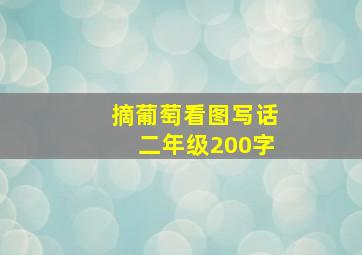 摘葡萄看图写话
二年级200字